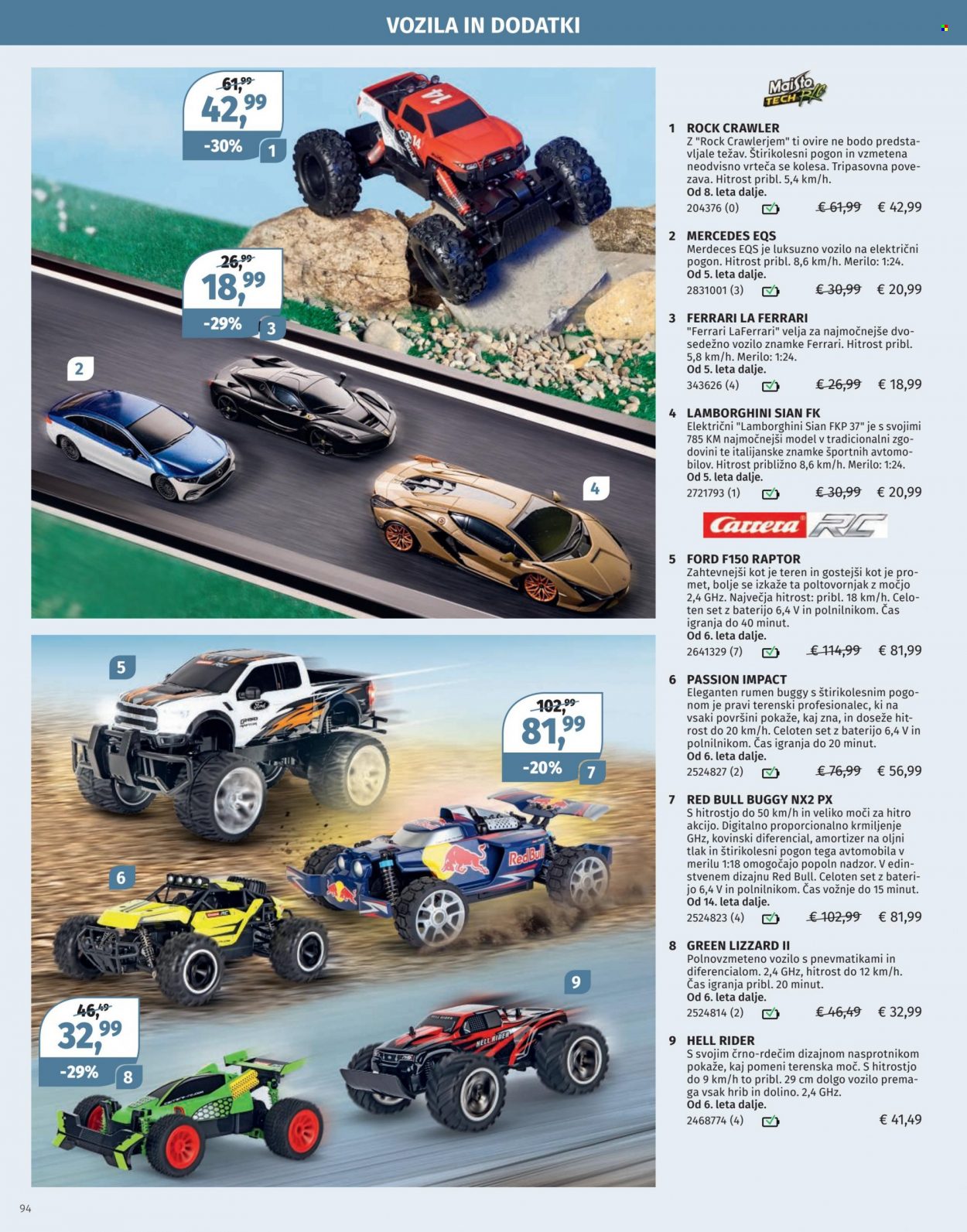 VOZILA IN DODATKI

61,99
42,99
-30%
1

26,99
18,99
-29%
3

2

4

5

102,99
81,99
-20%
7

6

9

46,49
32,99
-29%
8

Maisto TECH R/C

1 ROCK CRAWLER
Z "Rock Crawlerjem" ti ovire ne bodo predstavljale težav. Štirikolesni pogon in vzmetena neodvisno vrteča se kolesa. Tripasovna povezava. Hitrost pribl. 5,4 km/h.
Od 8. leta dalje.
204376 (0) € 61,99 € 42,99

2 MERCEDES EQS
Merdeces EQS je luksuzno vozilo na električni pogon. Hitrost pribl. 8,6 km/h. Merilo: 1:24.
Od 5. leta dalje.
2831001 (3) € 30,99 € 20,99

3 FERRARI LA FERRARI
"Ferrari LaFerrari" velja za najmočnejše dvosedežno vozilo znamke Ferrari. Hitrost pribl. 5,8 km/h. Merilo: 1:24.
Od 5. leta dalje.
343626 (4) € 26,99 € 18,99

4 LAMBORGHINI SIAN FK
Električni "Lamborghini Sian FKP 37" je s svojimi 785 KM najmočnejši model v tradicionalni zgodovini te italijanske znamke športnih avtomobilov. Hitrost približno 8,6 km/h. Merilo: 1:24.
Od 5. leta dalje.
2721793 (1) € 30,99 € 20,99

Carrera RC

5 FORD F150 RAPTOR
Zahtevnejši kot je teren in gostejši kot je promet, bolje se izkaže ta poltovornjak z močjo 2,4 GHz. Največja hitrost: pribl. 18 km/h. Celoten set z baterijo 6,4 V in polnilnikom. Čas igranja do 40 minut.
Od 6. leta dalje.
2641329 (7) € 114,99 € 81,99

6 PASSION IMPACT
Eleganten rumen buggy s štirikolesnim pogonom je pravi terenski profesionalec, ki na vsaki površini pokaže, kaj zna, in doseže hitrost do 20 km/h. Celoten set z baterijo 6,4 V in polnilnikom. Čas igranja do 20 minut.
Od 6. leta dalje.
2524827 (2) € 76,99 € 56,99

7 RED BULL BUGGY NX2 PX
S hitrostjo do 50 km/h in veliko moči za hitro akcijo. Digitalno proporcionalno krmiljenje GHz, kovinski diferencial, amortizer na oljni tlak in štirikolesni pogon tega avtomobila v merilu 1:18 omogočajo popoln nadzor. V edinstvenem dizajnu Red Bull. Celoten set z baterijo 6,4 V in polnilnikom. Čas vožnje do 15 minut.
Od 14. leta dalje.
2524823 (4) € 102,99 € 81,99

8 GREEN LIZZARD II
Polnovzmeteno vozilo s pnevmatikami in diferencialom. 2,4 GHz, hitrost do 12 km/h. Čas igranja pribl. 20 minut.
Od 6. leta dalje.
2524814 (2) € 46,49 € 32,99

9 HELL RIDER
S svojim črno-rdečim dizajnom nasprotnikom pokaže, kaj pomeni terenska moč. S hitrostjo do 9 km/h to pribl. 29 cm dolgo vozilo premaga vsak hrib in dolino. 2,4 GHz.
Od 6. leta dalje.
2468774 (4) € 41,49

94